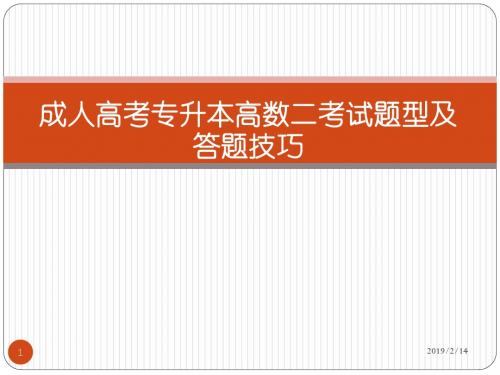 成人高考专升本高数二考试题型及答题技巧

1

2019/2/14